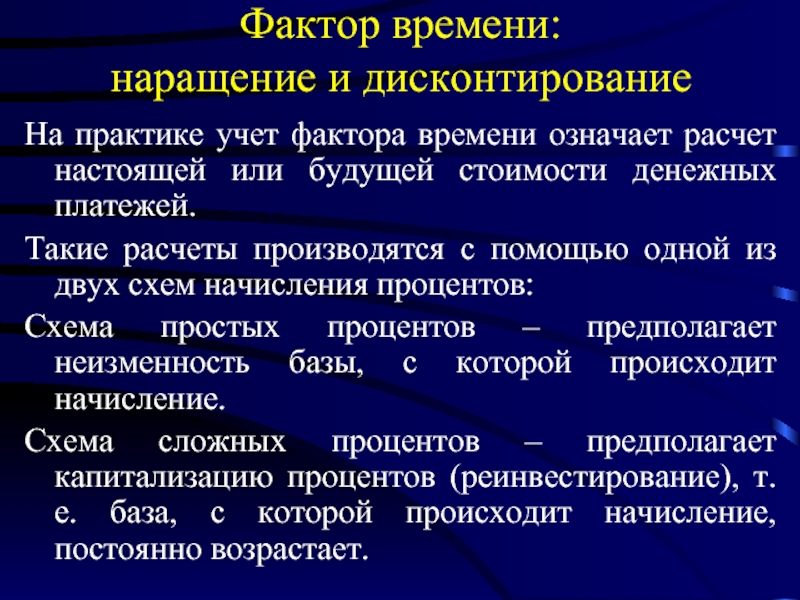 Фактор времени:
наращение и дисконтирование

На практике учет фактора времени означает расчет настоящей или будущей стоимости денежных платежей.

Такие расчеты производятся с помощью одной из двух схем начисления процентов:

Схема простых процентов – предполагает неизменность базы, с которой происходит начисление.

Схема сложных процентов – предполагает капитализацию процентов (реинвестирование), т. е. база, с которой происходит начисление, постоянно возрастает.